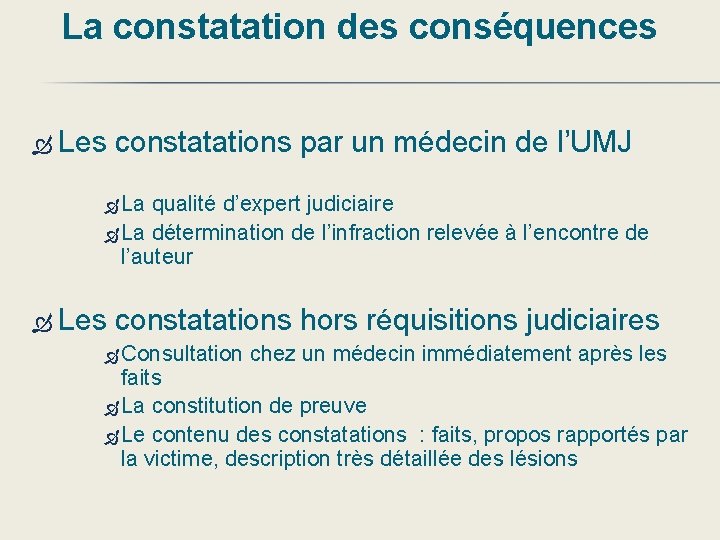 La constatation des conséquences

Les constatations par un médecin de l’UMJ

La qualité d’expert judiciaire

La détermination de l’infraction relevée à l’encontre de l’auteur

Les constatations hors réquisitions judiciaires

Consultation chez un médecin immédiatement après les faits

La constitution de preuve

Le contenu des constatations : faits, propos rapportés par la victime, description très détaillée des lésions